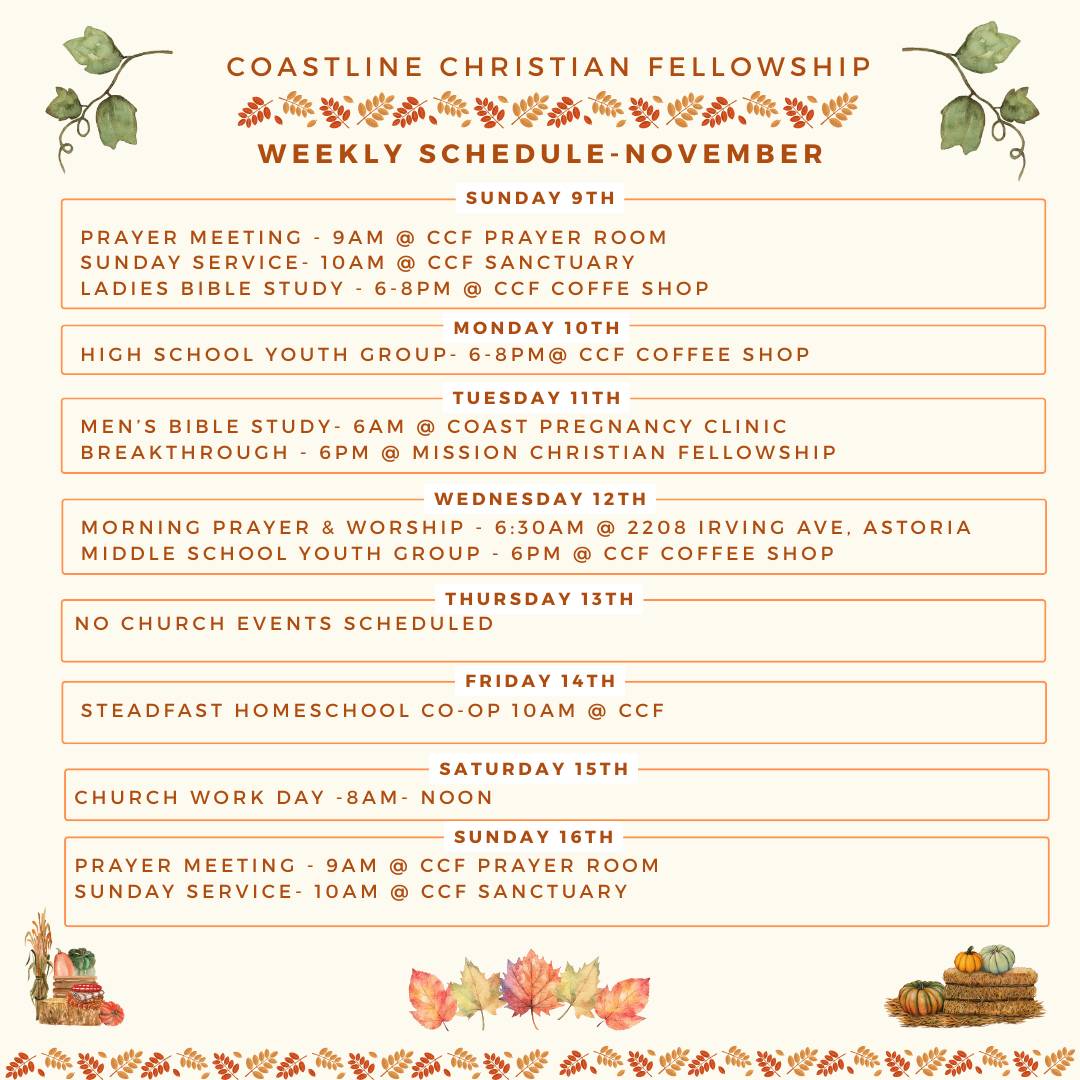 COASTLINE CHRISTIAN FELLOWSHIP

WEEKLY SCHEDULE-NOVEMBER

SUNDAY 9TH

PRAYER MEETING - 9AM @ CCF PRAYER ROOM
SUNDAY SERVICE- 10AM @ CCF SANCTUARY
LADIES BIBLE STUDY - 6-8PM @ CCF COFFE SHOP

MONDAY 10TH

HIGH SCHOOL YOUTH GROUP- 6-8PM@ CCF COFFEE SHOP

TUESDAY 11TH

MEN'S BIBLE STUDY- 6AM @ COAST PREGNANCY CLINIC
BREAKTHROUGH - 6PM @ MISSION CHRISTIAN FELLOWSHIP

WEDNESDAY 12TH

MORNING PRAYER & WORSHIP - 6:30AM @ 2208 IRVING AVE, ASTORIA
MIDDLE SCHOOL YOUTH GROUP - 6PM @ CCF COFFEE SHOP

THURSDAY 13TH

NO CHURCH EVENTS SCHEDULED

FRIDAY 14TH

STEADFAST HOMESCHOOL CO-OP 10AM @ CCF

SATURDAY 15TH

CHURCH WORK DAY -8AM- NOON

SUNDAY 16TH

PRAYER MEETING - 9AM @ CCF PRAYER ROOM
SUNDAY SERVICE- 10AM @ CCF SANCTUARY